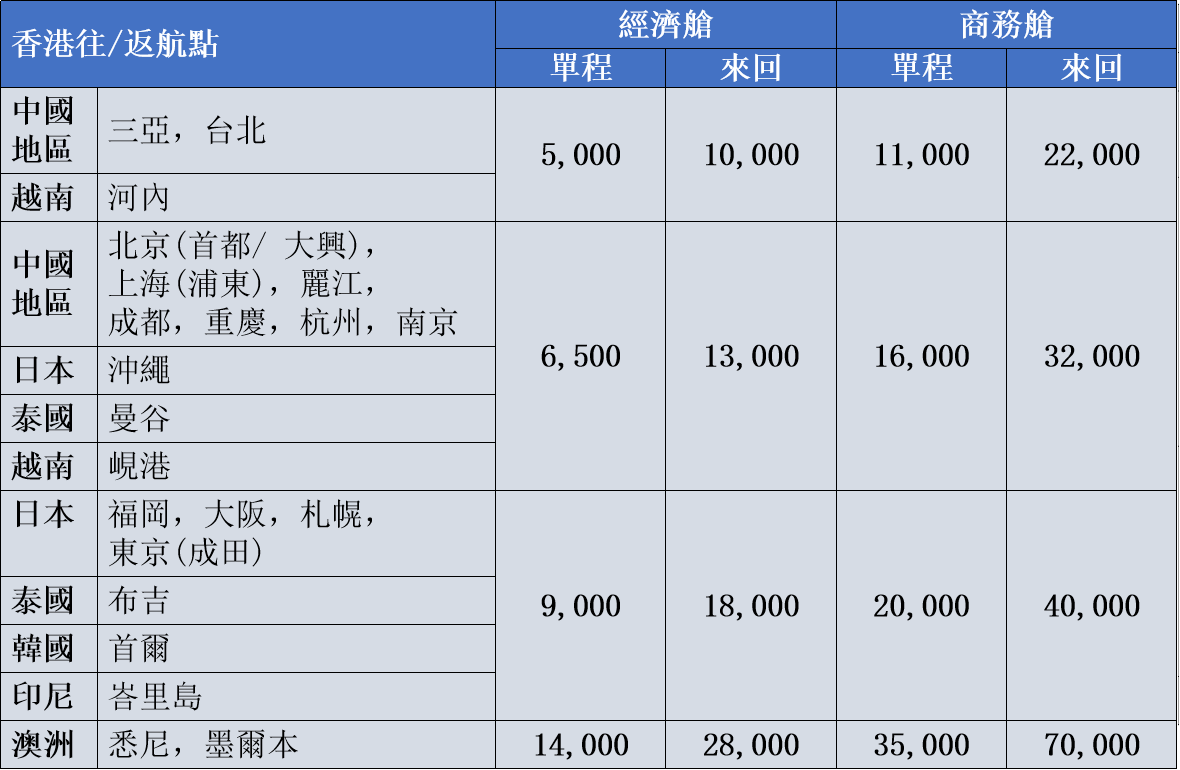 | 香港往/返航點 | | 經濟艙 | | 商務艙 | |
|---|---|---|---|---|---|
| | | 單程 | 來回 | 單程 | 來回 |
| 中國地區 | 三亞，台北 | 5,000 | 10,000 | 11,000 | 22,000 |
| 越南 | 河內 | | | | |
| 中國地區 | 北京(首都/ 大興)，上海(浦東)，麗江，成都，重慶，杭州，南京 | 6,500 | 13,000 | 16,000 | 32,000 |
| 日本 | 沖繩 | | | | |
| 泰國 | 曼谷 | | | | |
| 越南 | 峴港 | | | | |
| 日本 | 福岡，大阪，札幌，東京(成田) | 9,000 | 18,000 | 20,000 | 40,000 |
| 泰國 | 布吉 | | | | |
| 韓國 | 首爾 | | | | |
| 印尼 | 峇里島 | | | | |
| 澳洲 | 悉尼，墨爾本 | 14,000 | 28,000 | 35,000 | 70,000 |